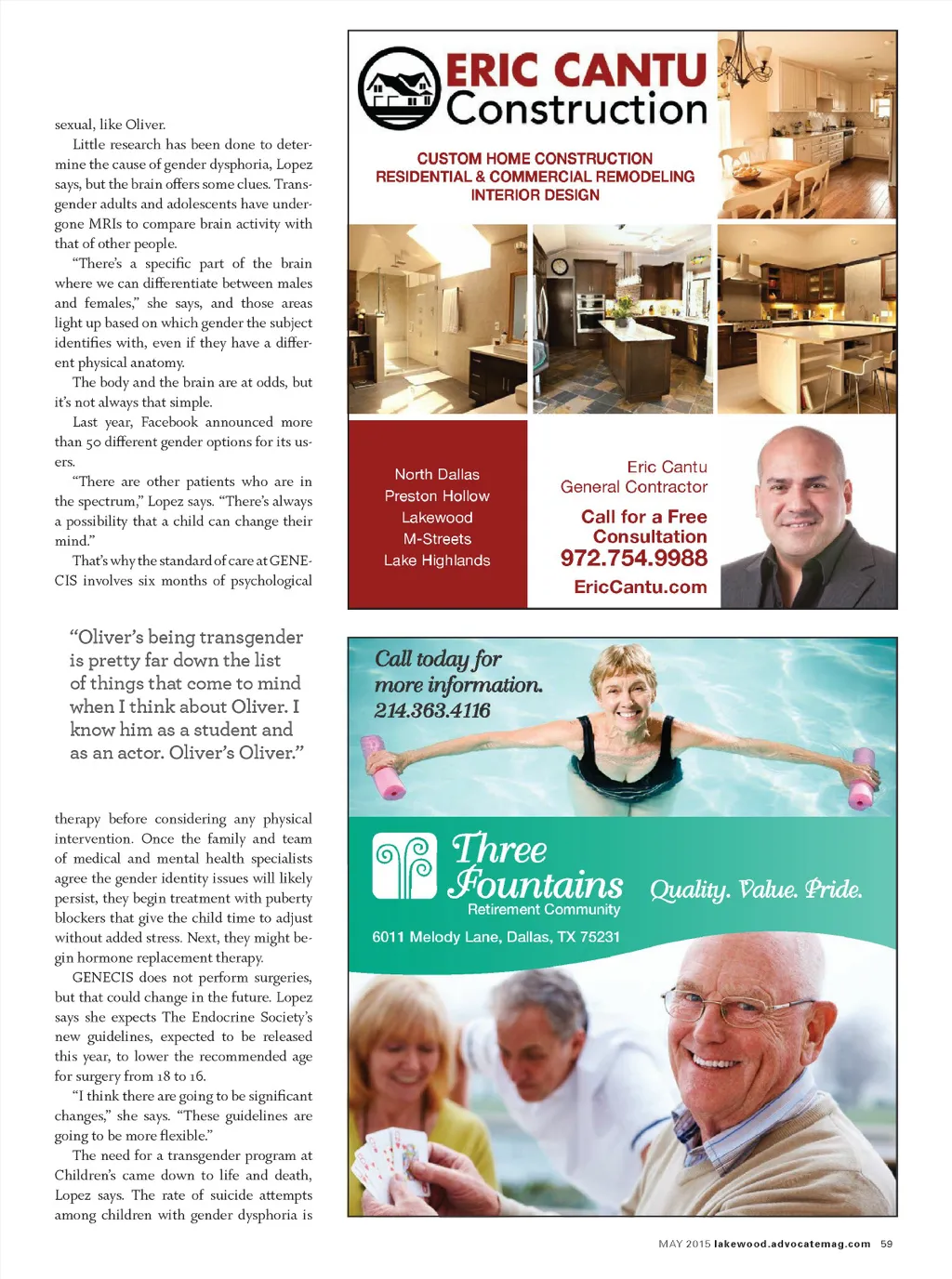 sexual, like Oliver.

Little research has been done to determine the cause of gender dysphoria, Lopez says, but the brain offers some clues. Transgender adults and adolescents have undergone MRIs to compare brain activity with that of other people.

"There's a specific part of the brain where we can differentiate between males and females," she says, and those areas light up based on which gender the subject identifies with, even if they have a different physical anatomy.

The body and the brain are at odds, but it's not always that simple.

Last year, Facebook announced more than 50 different gender options for its users.

"There are other patients who are in the spectrum," Lopez says. "There's always a possibility that a child can change their mind."

That's why the standard of care at GENECIS involves six months of psychological

"Oliver's being transgender is pretty far down the list of things that come to mind when I think about Oliver. I know him as a student and as an actor. Oliver's Oliver."

therapy before considering any physical intervention. Once the family and team of medical and mental health specialists agree the gender identity issues will likely persist, they begin treatment with puberty blockers that give the child time to adjust without added stress. Next, they might begin hormone replacement therapy.

GENECIS does not perform surgeries, but that could change in the future. Lopez says she expects The Endocrine Society's new guidelines, expected to be released this year, to lower the recommended age for surgery from 18 to 16.

"I think there are going to be significant changes," she says. "These guidelines are going to be more flexible."

The need for a transgender program at Children's came down to life and death, Lopez says. The rate of suicide attempts among children with gender dysphoria is

ERIC CANTU Construction

CUSTOM HOME CONSTRUCTION
RESIDENTIAL & COMMERCIAL REMODELING
INTERIOR DESIGN

North Dallas
Preston Hollow
Lakewood
M-Streets
Lake Highlands

Eric Cantu
General Contractor

Call for a Free Consultation
972.754.9988
EricCantu.com

Call today for more information.
214.363.4116

Three Fountains
Retirement Community
Quality. Value. Pride.
6011 Melody Lane, Dallas, TX 75231

MAY 2015 lakewood.advocatemag.com 59